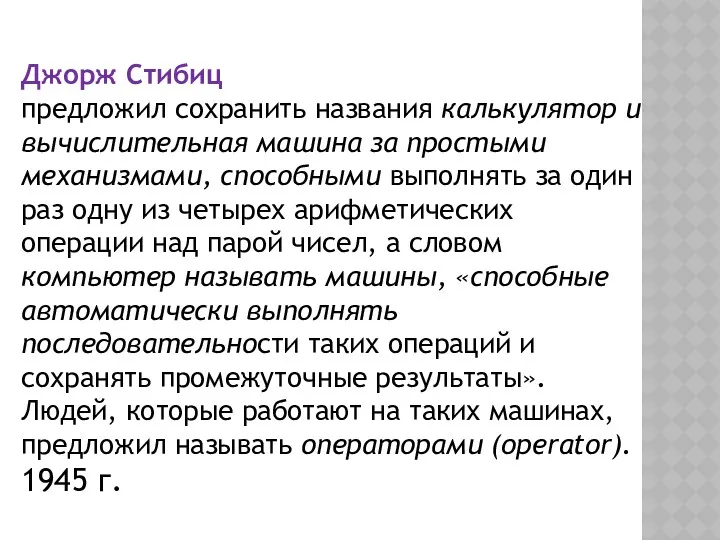 Джорж Стибиц
предложил сохранить названия калькулятор и вычислительная машина за простыми механизмами, способными выполнять за один раз одну из четырех арифметических операции над парой чисел, а словом компьютер называть машины, «способные автоматически выполнять последовательности таких операций и сохранять промежуточные результаты». Людей, которые работают на таких машинах, предложил называть операторами (operator).
1945 г.